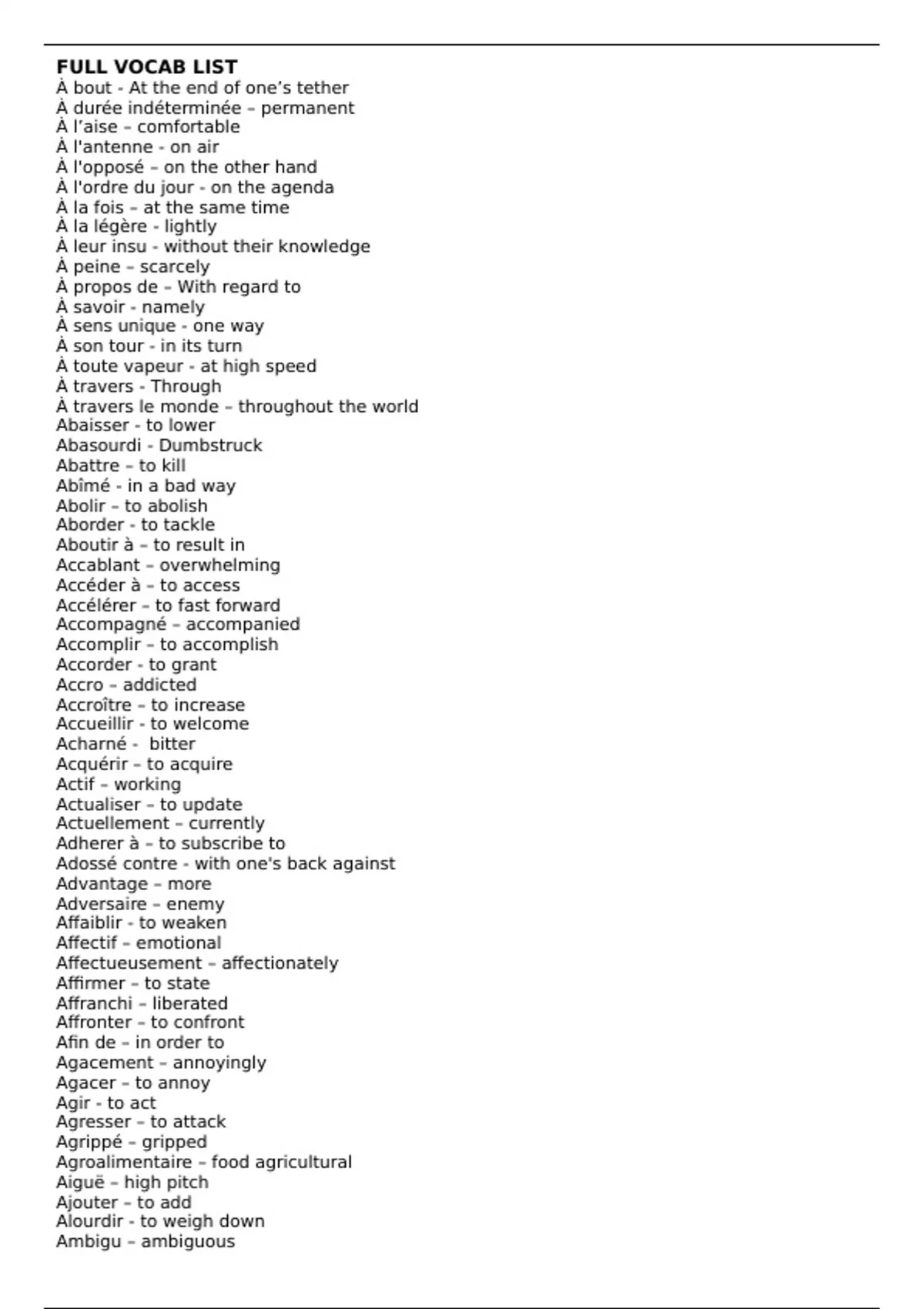 FULL VOCAB LIST
À bout - At the end of one's tether
À durée indéterminée – permanent
À l'aise – comfortable
À l'antenne - on air
À l'opposé – on the other hand
À l'ordre du jour - on the agenda
À la fois – at the same time
À la légère - lightly
À leur insu - without their knowledge
À peine – scarcely
À propos de – With regard to
À savoir - namely
À sens unique - one way
À son tour - in its turn
À toute vapeur - at high speed
À travers - Through
À travers le monde – throughout the world
Abaisser - to lower
Abasourdi - Dumbstruck
Abattre – to kill
Abîmé - in a bad way
Abolir – to abolish
Aborder - to tackle
Aboutir à – to result in
Accablant – overwhelming
Accéder à – to access
Accélérer – to fast forward
Accompagné – accompanied
Accomplir – to accomplish
Accorder - to grant
Accro – addicted
Accroître – to increase
Accueillir - to welcome
Acharné - bitter
Acquérir – to acquire
Actif – working
Actualiser – to update
Actuellement – currently
Adherer à – to subscribe to
Adossé contre - with one's back against
Advantage – more
Adversaire – enemy
Affaiblir - to weaken
Affectif – emotional
Affectueusement – affectionately
Affirmer – to state
Affranchi – liberated
Affronter – to confront
Afin de – in order to
Agacement – annoyingly
Agacer – to annoy
Agir - to act
Agresser – to attack
Agrippé – gripped
Agroalimentaire – food agricultural
Aiguë – high pitch
Ajouter – to add
Alourdir - to weigh down
Ambigu – ambiguous